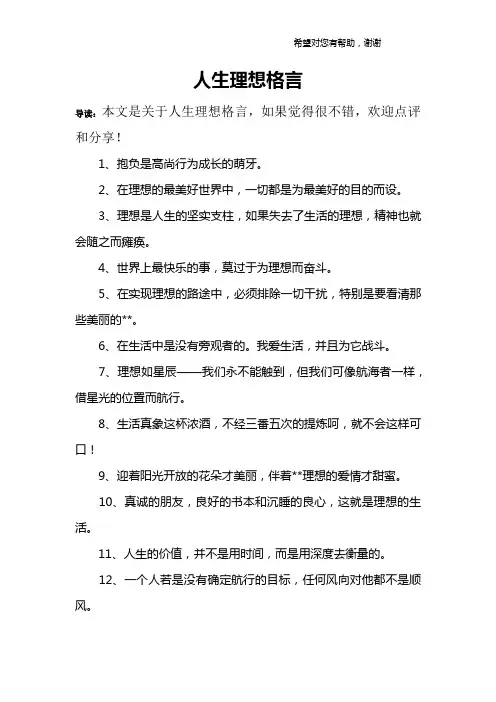 希望对您有帮助，谢谢

人生理想格言

导读：本文是关于人生理想格言，如果觉得很不错，欢迎点评和分享！

1、抱负是高尚行为成长的萌牙。

2、在理想的最美好世界中，一切都是为最美好的目的而设。

3、理想是人生的坚实支柱，如果失去了生活的理想，精神也就会随之而瘫痪。

4、世界上最快乐的事，莫过于为理想而奋斗。

5、在实现理想的路途中，必须排除一切干扰，特别是要看清那些美丽的**。

6、在生活中是没有旁观者的。我爱生活，并且为它战斗。

7、理想如星辰——我们永不能触到，但我们可像航海者一样，借星光的位置而航行。

8、生活真象这杯浓酒，不经三番五次的提炼呵，就不会这样可口！

9、迎着阳光开放的花朵才美丽，伴着**理想的爱情才甜蜜。

10、真诚的朋友，良好的书本和沉睡的良心，这就是理想的生活。

11、人生的价值，并不是用时间，而是用深度去衡量的。

12、一个人若是没有确定航行的目标，任何风向对他都不是顺风。